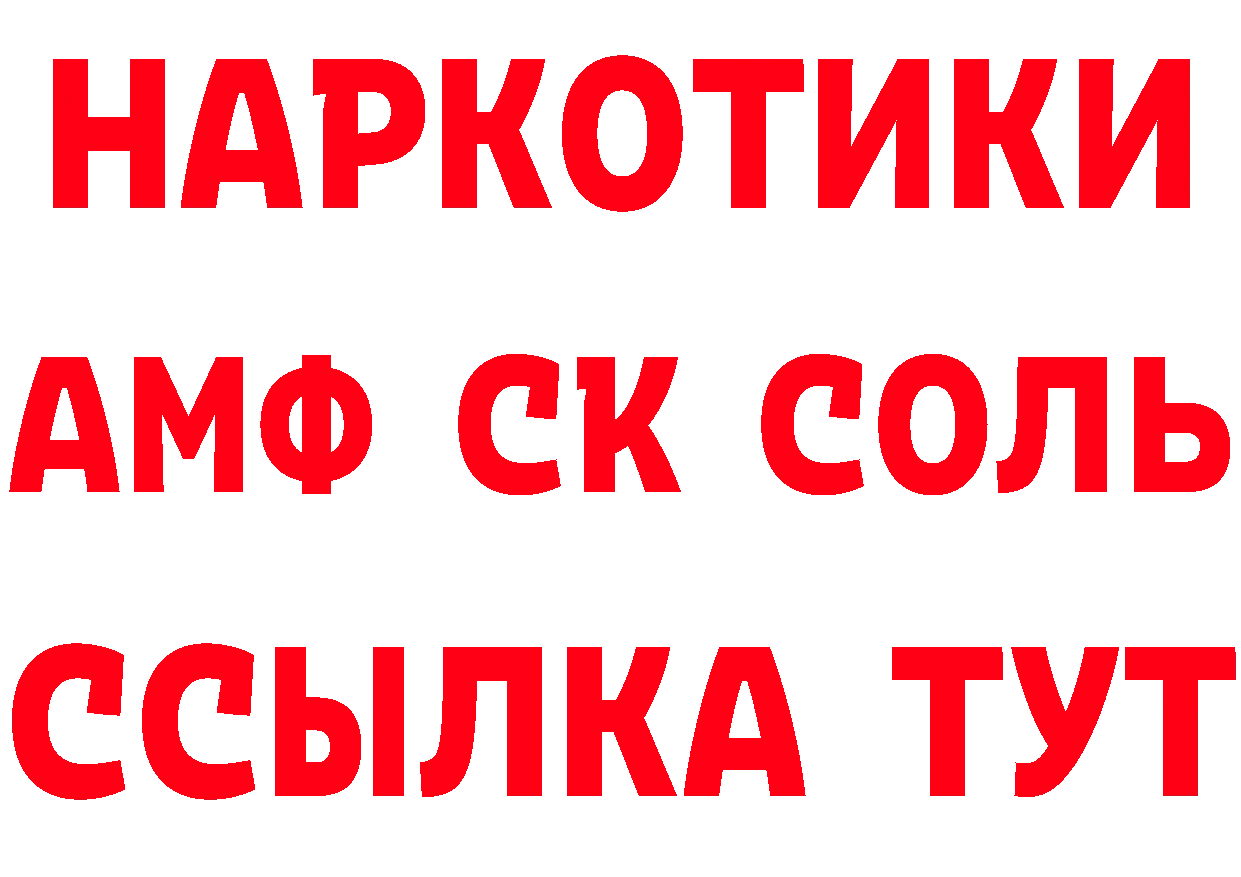 НАРКОТИКИ
АМФ СК СОЛЬ
ССЫЛКА ТУТ